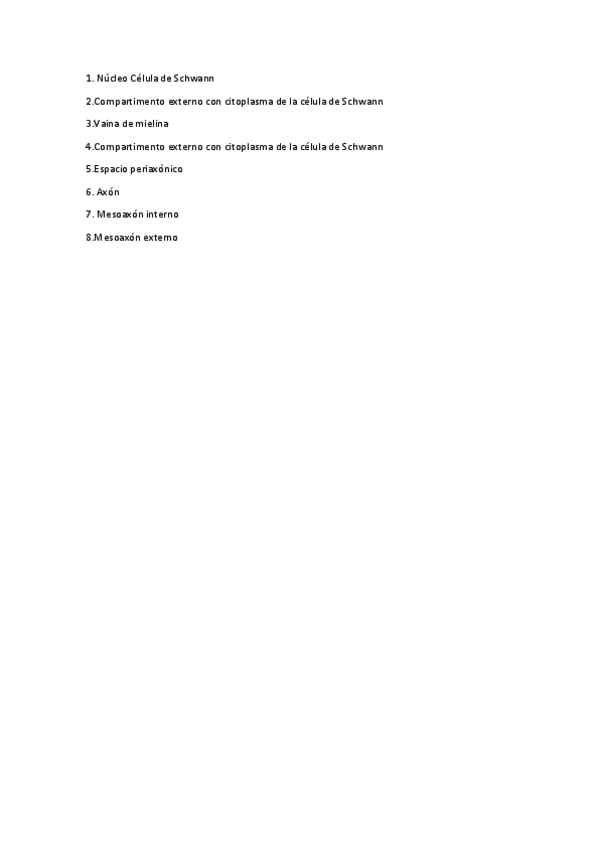 1. Núcleo Célula de Schwann

2.Compartimento externo con citoplasma de la célula de Schwann

3.Vaina de mielina

4.Compartimento externo con citoplasma de la célula de Schwann

5.Espacio periaxónico

6. Axón

7. Mesoaxón interno

8.Mesoaxón externo